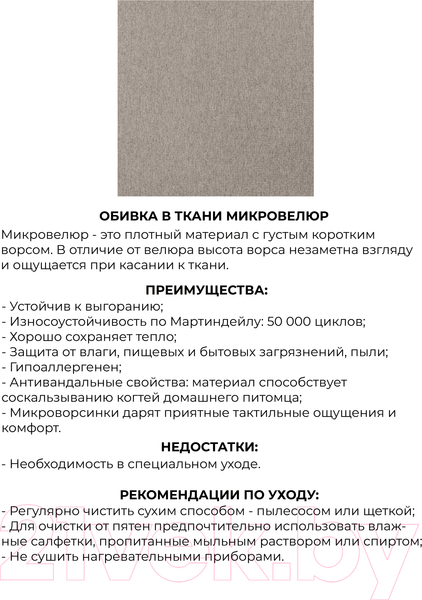 ОБИВКА В ТКАНИ МИКРОВЕЛЮР

Микровелюр - это плотный материал с густым коротким ворсом. В отличие от велюра высота ворса незаметна взгляду и ощущается при касании к ткани.

ПРЕИМУЩЕСТВА:

- Устойчив к выгоранию;
- Износоустойчивость по Мартиндейлу: 50 000 циклов;
- Хорошо сохраняет тепло;
- Защита от влаги, пищевых и бытовых загрязнений, пыли;
- Гипоаллергенен;
- Антивандальные свойства: материал способствует соскальзыванию когтей домашнего питомца;
- Микроворсинки дарят приятные тактильные ощущения и комфорт.

НЕДОСТАТКИ:

- Необходимость в специальном уходе.

РЕКОМЕНДАЦИИ ПО УХОДУ:

- Регулярно чистить сухим способом - пылесосом или щеткой;
- Для очистки от пятен предпочтительно использовать влажные салфетки, пропитанные мыльным раствором или спиртом;
- Не сушить нагревательными приборами.

21vek.by